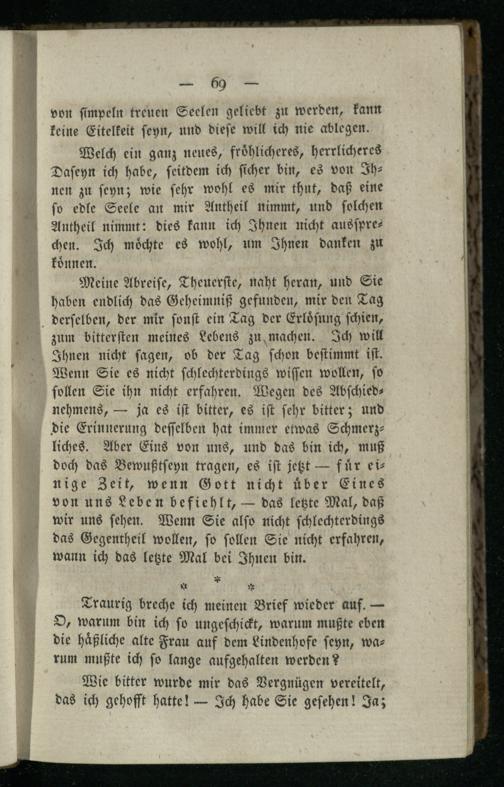 — 69 —

von simpeln treuen Seelen geliebt zu werden, kann keine Eitelkeit seyn, und diese will ich nie ablegen.

Welch ein ganz neues, fröhlicheres, herrlicheres Daseyn ich habe, seitdem ich sicher bin, es von Ihnen zu seyn; wie sehr wohl es mir thut, daß eine so edle Seele an mir Antheil nimmt, und solchen Antheil nimmt: dies kann ich Ihnen nicht aussprechen. Ich möchte es wohl, um Ihnen danken zu können.

Meine Abreise, Theuerste, naht heran, und Sie haben endlich das Geheimniß gefunden, mir den Tag derselben, der mir sonst ein Tag der Erlösung schien, zum bittersten meines Lebens zu machen. Ich will Ihnen nicht sagen, ob der Tag schon bestimmt ist. Wenn Sie es nicht schlechterdings wissen wollen, so sollen Sie ihn nicht erfahren. Wegen des Abschiednehmens, — ja es ist bitter, es ist sehr bitter; und die Erinnerung desselben hat immer etwas Schmerzliches. Aber Eins von uns, und das bin ich, muß doch das Bewußtseyn tragen, es ist jetzt — für einige Zeit, wenn Gott nicht über Eines von uns Leben befiehlt, — das letzte Mal, daß wir uns sehen. Wenn Sie also nicht schlechterdings das Gegentheil wollen, so sollen Sie nicht erfahren, wann ich das letzte Mal bei Ihnen bin.

* * *

Traurig breche ich meinen Brief wieder auf. — O, warum bin ich so ungeschickt, warum mußte eben die häßliche alte Frau auf dem Lindenhofe seyn, warum mußte ich so lange aufgehalten werden?

Wie bitter wurde mir das Vergnügen vereitelt, das ich gehofft hatte! — Ich habe Sie gesehen! Ja;